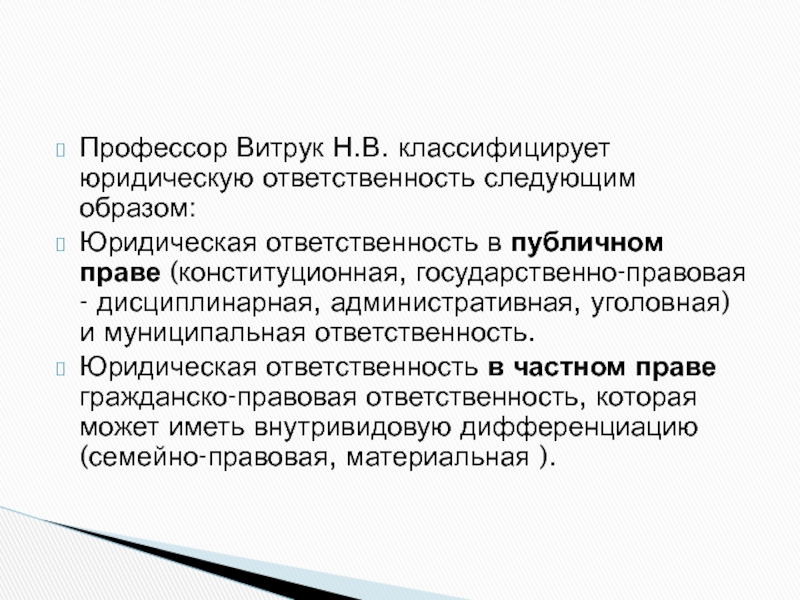 Профессор Витрук Н.В. классифицирует юридическую ответственность следующим образом:

Юридическая ответственность в публичном праве (конституционная, государственно-правовая - дисциплинарная, административная, уголовная) и муниципальная ответственность.

Юридическая ответственность в частном праве гражданско-правовая ответственность, которая может иметь внутривидовую дифференциацию (семейно-правовая, материальная ).